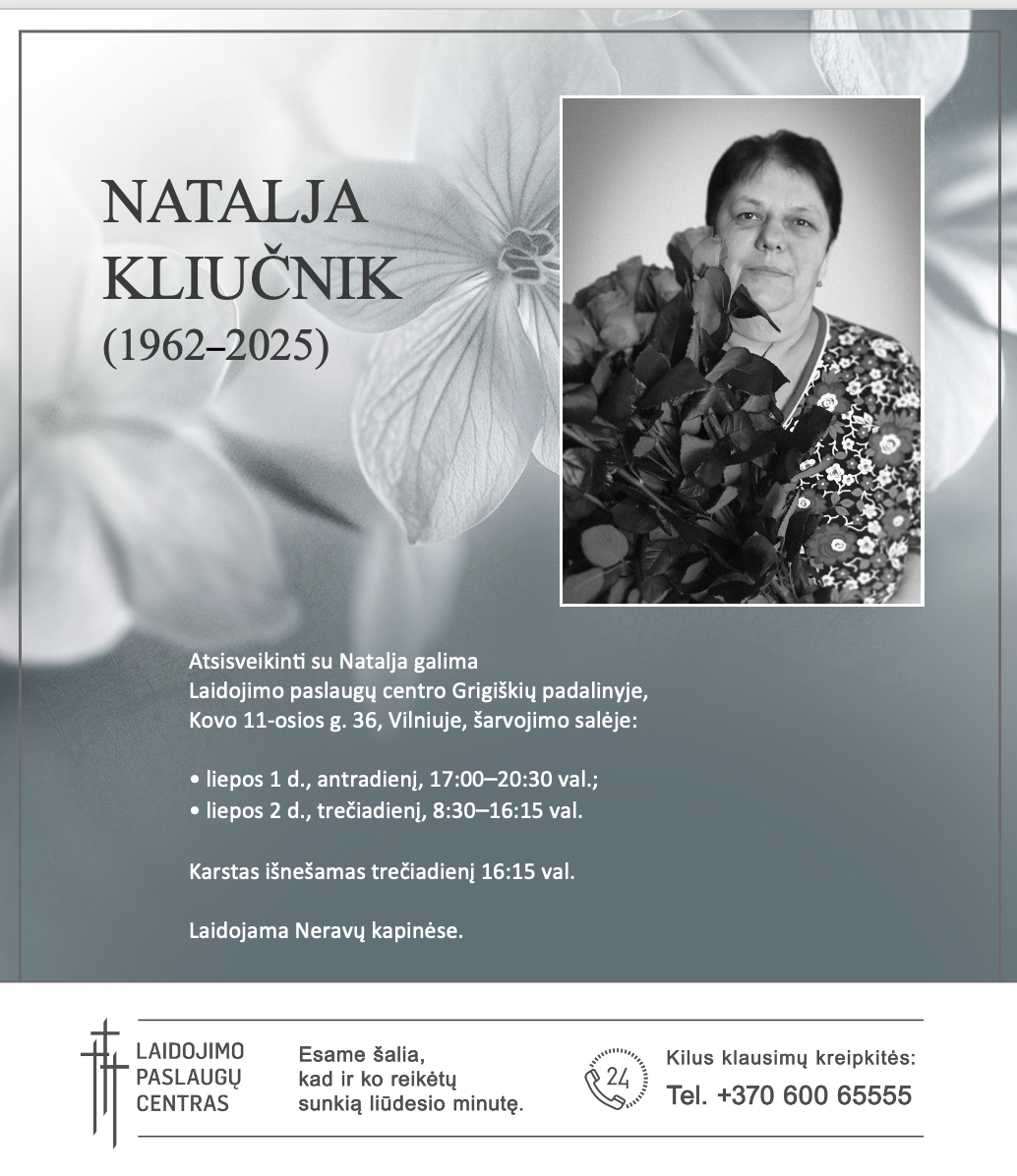 NATALJA KLIUČNIK
(1962–2025)

Atsisveikinti su Natalja galima Laidojimo paslaugų centro Grigiškių padalinyje, Kovo 11-osios g. 36, Vilniuje, šarvojimo salėje:

• liepos 1 d., antradienį, 17:00–20:30 val.;
• liepos 2 d., trečiadienį, 8:30–16:15 val.

Karstas išnešamas trečiadienį 16:15 val.

Laidojama Neravų kapinėse.

LAIDOJIMO PASLAUGŲ CENTRAS

Esame šalia, kad ir ko reikėtų sunkią liūdesio minutę.

24

Kilus klausimų kreipkitės:
Tel. +370 600 65555